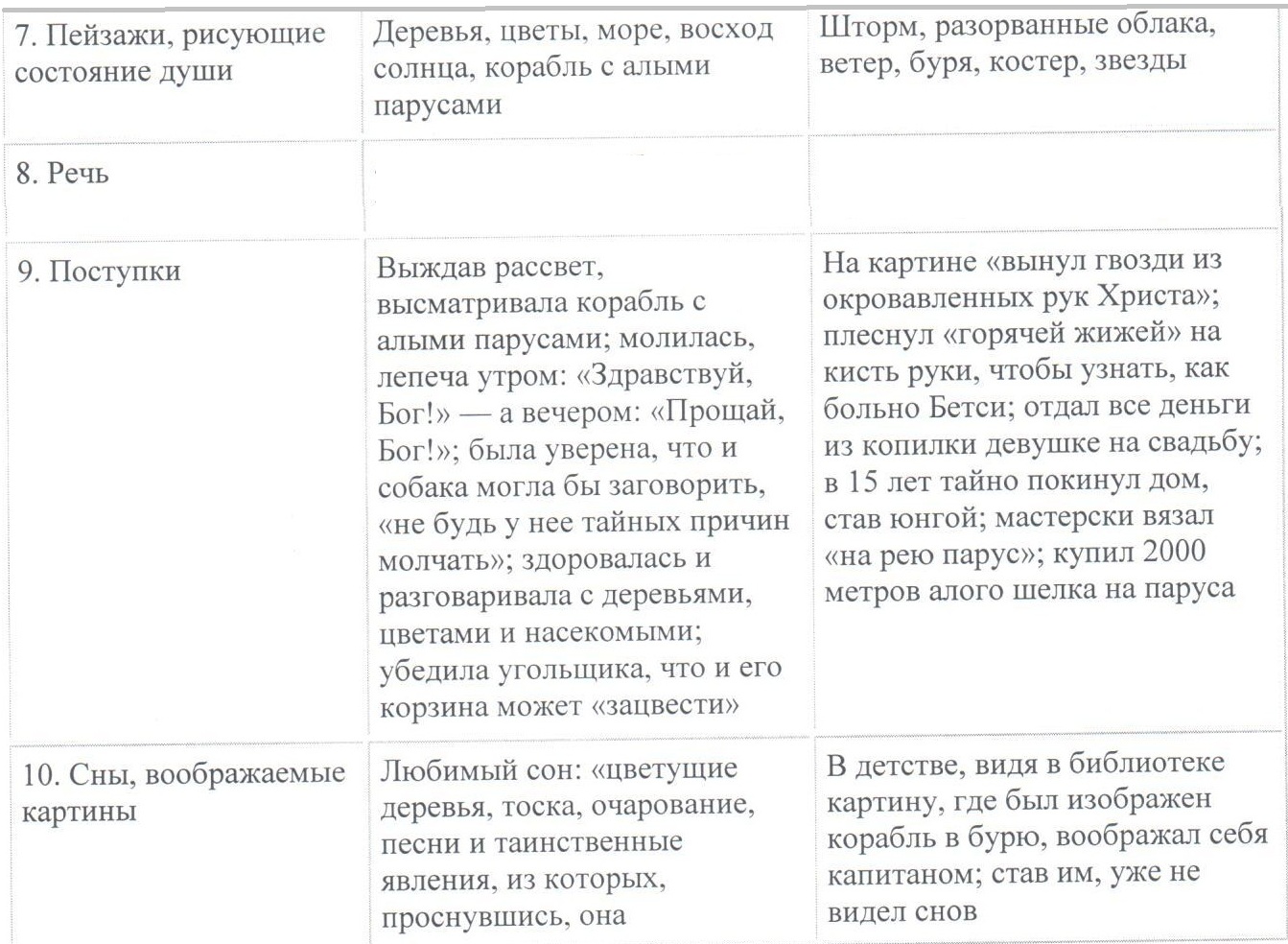 | | | |
|---|---|---|
| 7. Пейзажи, рисующие состояние души | Деревья, цветы, море, восход солнца, корабль с алыми парусами | Шторм, разорванные облака, ветер, буря, костер, звезды |
| 8. Речь | | |
| 9. Поступки | Выждав рассвет, высматривала корабль с алыми парусами; молилась, лепеча утром: «Здравствуй, Бог!» — а вечером: «Прощай, Бог!»; была уверена, что и собака могла бы заговорить, «не будь у нее тайных причин молчать»; здоровалась и разговаривала с деревьями, цветами и насекомыми; убедила угольщика, что и его корзина может «зацвести» | На картине «вынул гвозди из окровавленных рук Христа»; плеснул «горячей жижей» на кисть руки, чтобы узнать, как больно Бетси; отдал все деньги из копилки девушке на свадьбу; в 15 лет тайно покинул дом, став юнгой; мастерски вязал «на рею парус»; купил 2000 метров алого шелка на паруса |
| 10. Сны, воображаемые картины | Любимый сон: «цветущие деревья, тоска, очарование, песни и таинственные явления, из которых, проснувшись, она | В детстве, видя в библиотеке картину, где был изображен корабль в бурю, воображал себя капитаном; став им, уже не видел снов |